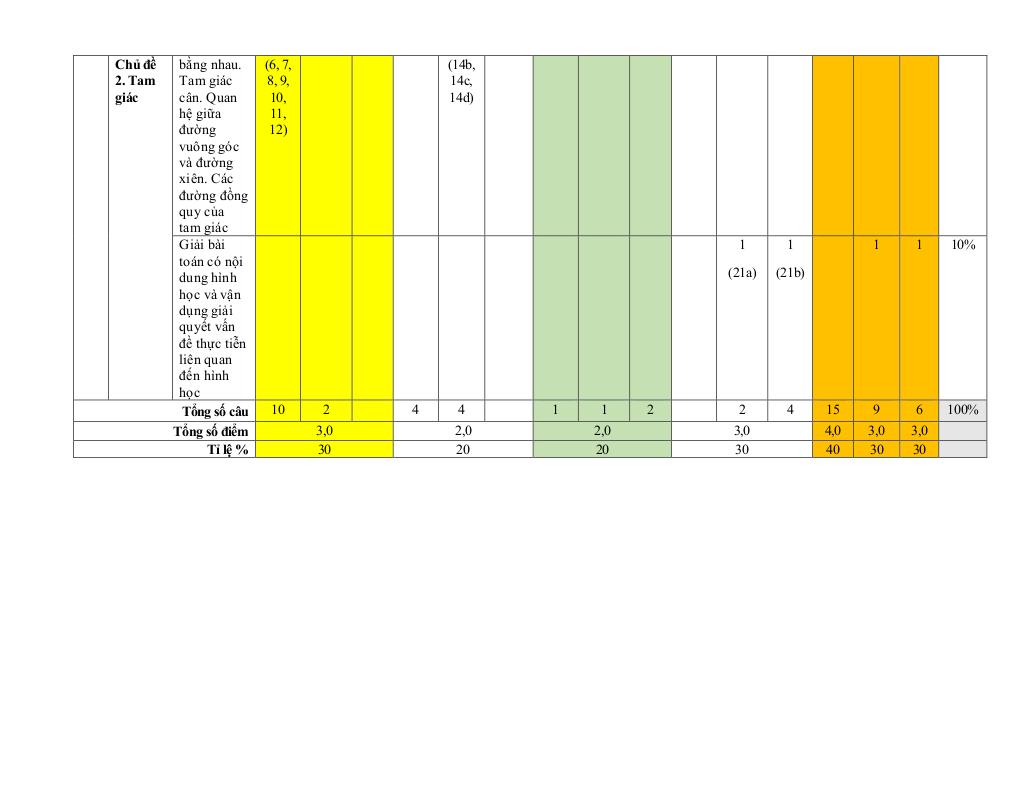 |  | Chủ đề 2. Tam giác | bằng nhau. Tam giác cân. Quan hệ giữa đường vuông góc và đường xiên. Các đường đồng quy của tam giác | (6, 7, 8, 9, 10, 11, 12) |  |  |  | (14b, 14c, 14d) |  |  |  |  |  |  |  |  |  |  |  |
|---|---|---|---|---|---|---|---|---|---|---|---|---|---|---|---|---|---|---|
|  |  | Giải bài toán có nội dung hình học và vận dụng giải quyết vấn đề thực tiễn liên quan đến hình học |  |  |  |  |  |  |  |  |  |  | 1 (21a) | 1 (21b) |  | 1 | 1 | 10% |
| Tổng số câu |  |  | 10 | 2 |  | 4 | 4 |  | 1 | 1 | 2 |  | 2 | 4 | 15 | 9 | 6 | 100% |
| Tổng số điểm |  |  | 3,0 |  |  | 2,0 |  |  | 2,0 |  |  | 3,0 |  |  | 4,0 | 3,0 | 3,0 |  |
| Tỉ lệ % |  |  | 30 |  |  | 20 |  |  | 20 |  |  | 30 |  |  | 40 | 30 | 30 |  |